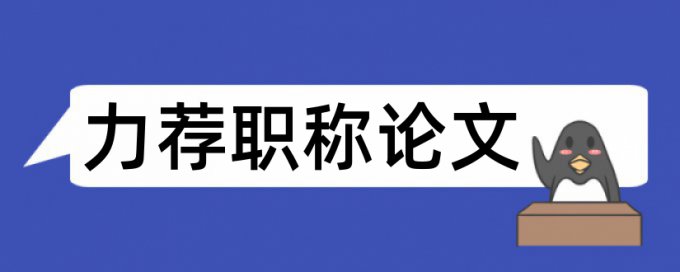 力荐职称论文